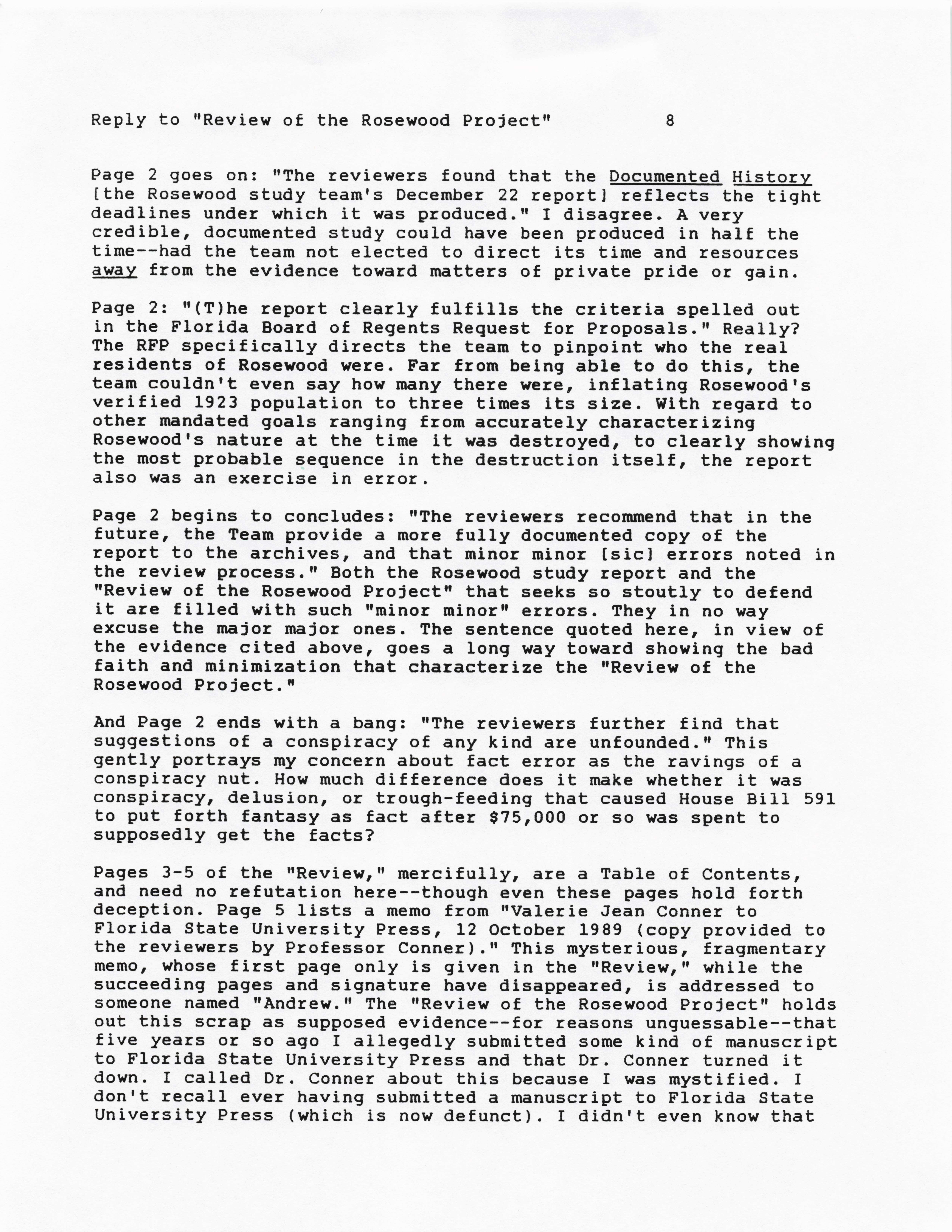 Reply to "Review of the Rosewood Project" 8

Page 2 goes on: "The reviewers found that the Documented History [the Rosewood study team's December 22 report] reflects the tight deadlines under which it was produced." I disagree. A very credible, documented study could have been produced in half the time--had the team not elected to direct its time and resources away from the evidence toward matters of private pride or gain.

Page 2: "(T)he report clearly fulfills the criteria spelled out in the Florida Board of Regents Request for Proposals." Really? The RFP specifically directs the team to pinpoint who the real residents of Rosewood were. Far from being able to do this, the team couldn't even say how many there were, inflating Rosewood's verified 1923 population to three times its size. With regard to other mandated goals ranging from accurately characterizing Rosewood's nature at the time it was destroyed, to clearly showing the most probable sequence in the destruction itself, the report also was an exercise in error.

Page 2 begins to concludes: "The reviewers recommend that in the future, the Team provide a more fully documented copy of the report to the archives, and that minor minor [sic] errors noted in the review process." Both the Rosewood study report and the "Review of the Rosewood Project" that seeks so stoutly to defend it are filled with such "minor minor" errors. They in no way excuse the major major ones. The sentence quoted here, in view of the evidence cited above, goes a long way toward showing the bad faith and minimization that characterize the "Review of the Rosewood Project."

And Page 2 ends with a bang: "The reviewers further find that suggestions of a conspiracy of any kind are unfounded." This gently portrays my concern about fact error as the ravings of a conspiracy nut. How much difference does it make whether it was conspiracy, delusion, or trough-feeding that caused House Bill 591 to put forth fantasy as fact after $75,000 or so was spent to supposedly get the facts?

Pages 3-5 of the "Review," mercifully, are a Table of Contents, and need no refutation here--though even these pages hold forth deception. Page 5 lists a memo from "Valerie Jean Conner to Florida State University Press, 12 October 1989 (copy provided to the reviewers by Professor Conner)." This mysterious, fragmentary memo, whose first page only is given in the "Review," while the succeeding pages and signature have disappeared, is addressed to someone named "Andrew." The "Review of the Rosewood Project" holds out this scrap as supposed evidence--for reasons unguessable--that five years or so ago I allegedly submitted some kind of manuscript to Florida State University Press and that Dr. Conner turned it down. I called Dr. Conner about this because I was mystified. I don't recall ever having submitted a manuscript to Florida State University Press (which is now defunct). I didn't even know that